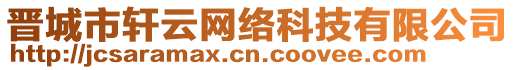 晋城市轩云网络科技有限公司
http://jcsaramax.cn.coovee.com